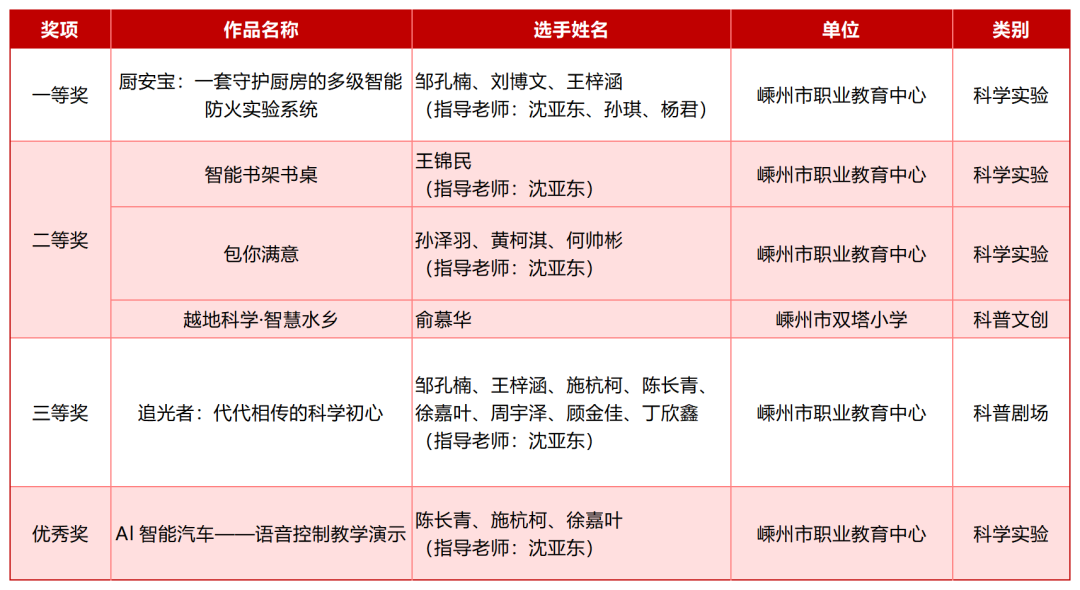 | 奖项 | 作品名称 | 选手姓名 | 单位 | 类别 |
|---|---|---|---|---|
| 一等奖 | 厨安宝：一套守护厨房的多级智能防火实验系统 | 邹孔楠、刘博文、王梓涵（指导老师：沈亚东、孙琪、杨君） | 嵊州市职业教育中心 | 科学实验 |
| 二等奖 | 智能书架书桌 | 王锦民（指导老师：沈亚东） | 嵊州市职业教育中心 | 科学实验 |
| 二等奖 | 包你满意 | 孙泽羽、黄柯淇、何帅彬（指导老师：沈亚东） | 嵊州市职业教育中心 | 科学实验 |
| 二等奖 | 越地科学·智慧水乡 | 俞慕华 | 嵊州市双塔小学 | 科普文创 |
| 三等奖 | 追光者：代代相传的科学初心 | 邹孔楠、王梓涵、施杭柯、陈长青、徐嘉叶、周宇泽、顾金佳、丁欣鑫（指导老师：沈亚东） | 嵊州市职业教育中心 | 科普剧场 |
| 优秀奖 | AI 智能汽车——语音控制教学演示 | 陈长青、施杭柯、徐嘉叶（指导老师：沈亚东） | 嵊州市职业教育中心 | 科学实验 |